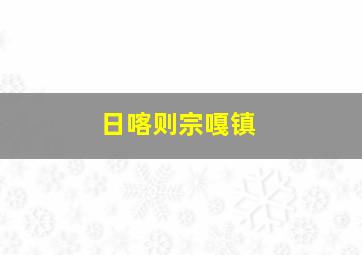 日喀则宗嘎镇